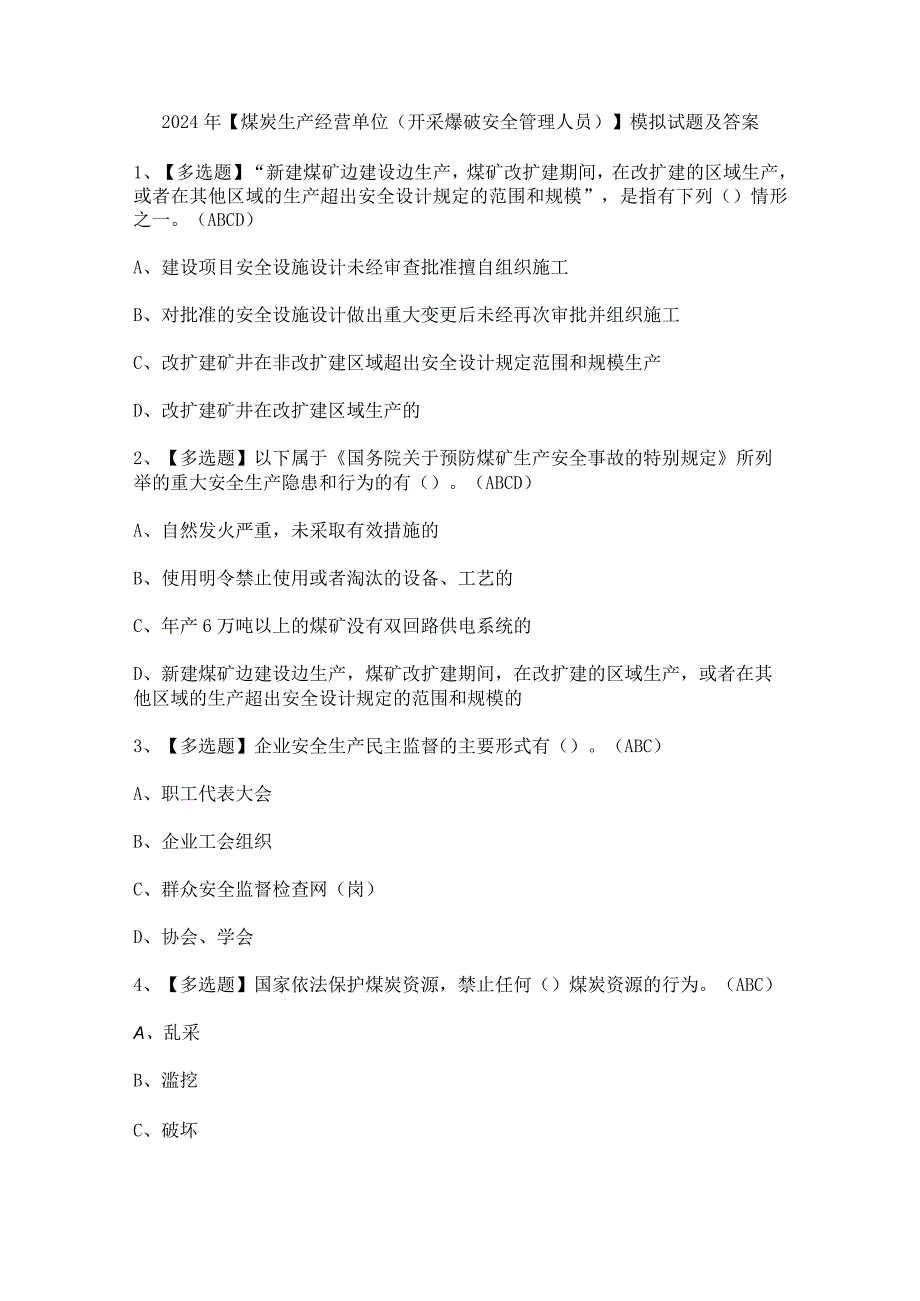 2024年【煤炭生产经营单位（开采爆破安全管理人员）】模拟试题及答案

1、【多选题】“新建煤矿边建设边生产，煤矿改扩建期间，在改扩建的区域生产，或者在其他区域的生产超出安全设计规定的范围和规模”，是指有下列（）情形之一。（ABCD）

A、建设项目安全设施设计未经审查批准擅自组织施工

B、对批准的安全设施设计做出重大变更后未经再次审批并组织施工

C、改扩建矿井在非改扩建区域超出安全设计规定范围和规模生产

D、改扩建矿井在改扩建区域生产的

2、【多选题】以下属于《国务院关于预防煤矿生产安全事故的特别规定》所列举的重大安全生产隐患和行为的有（）。（ABCD）

A、自然发火严重，未采取有效措施的

B、使用明令禁止使用或者淘汰的设备、工艺的

C、年产6万吨以上的煤矿没有双回路供电系统的

D、新建煤矿边建设边生产，煤矿改扩建期间，在改扩建的区域生产，或者在其他区域的生产超出安全设计规定的范围和规模的

3、【多选题】企业安全生产民主监督的主要形式有（）。（ABC）

A、职工代表大会

B、企业工会组织

C、群众安全监督检查网（岗）

D、协会、学会

4、【多选题】国家依法保护煤炭资源，禁止任何（）煤炭资源的行为。（ABC）

A、乱采

B、滥挖

C、破坏